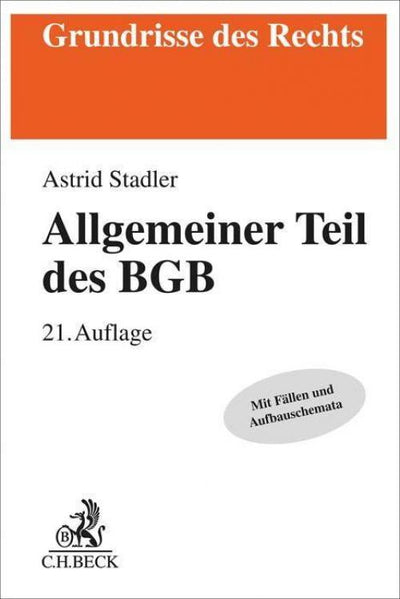 Grundrisse des Rechts

Astrid Stadler

Allgemeiner Teil des BGB

21. Auflage

Mit Fällen und Aufbauschemata

B

C.H.BECK